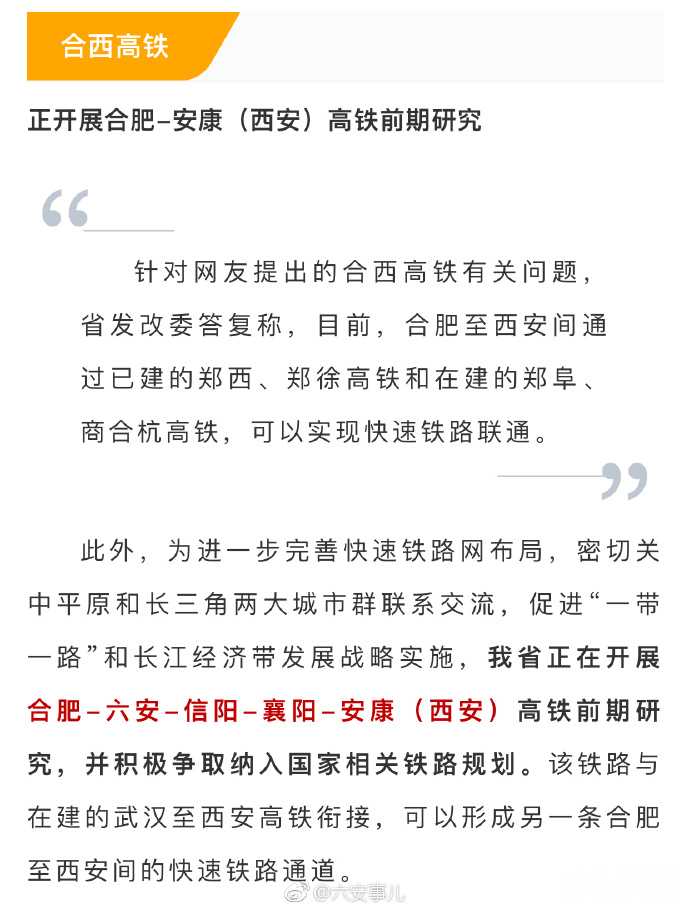 合西高铁

正开展合肥–安康（西安）高铁前期研究

针对网友提出的合西高铁有关问题，省发改委答复称，目前，合肥至西安间通过已建的郑西、郑徐高铁和在建的郑阜、商合杭高铁，可以实现快速铁路联通。

此外，为进一步完善快速铁路网布局，密切关中平原和长三角两大城市群联系交流，促进“一带一路”和长江经济带发展战略实施，我省正在开展合肥–六安–信阳–襄阳–安康（西安）高铁前期研究，并积极争取纳入国家相关铁路规划。该铁路与在建的武汉至西安高铁衔接，可以形成另一条合肥至西安间的快速铁路通道。

@六安事儿